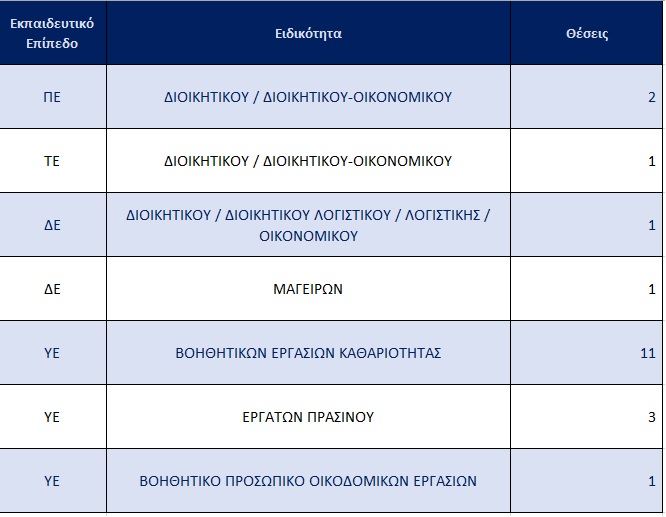 | Εκπαιδευτικό Επίπεδο | Ειδικότητα | Θέσεις |
|---|---|---|
| ΠΕ | ΔΙΟΙΚΗΤΙΚΟΥ / ΔΙΟΙΚΗΤΙΚΟΥ-ΟΙΚΟΝΟΜΙΚΟΥ | 2 |
| ΤΕ | ΔΙΟΙΚΗΤΙΚΟΥ / ΔΙΟΙΚΗΤΙΚΟΥ-ΟΙΚΟΝΟΜΙΚΟΥ | 1 |
| ΔΕ | ΔΙΟΙΚΗΤΙΚΟΥ / ΔΙΟΙΚΗΤΙΚΟΥ ΛΟΓΙΣΤΙΚΟΥ / ΛΟΓΙΣΤΙΚΗΣ / ΟΙΚΟΝΟΜΙΚΟΥ | 1 |
| ΔΕ | ΜΑΓΕΙΡΩΝ | 1 |
| ΥΕ | ΒΟΗΘΗΤΙΚΩΝ ΕΡΓΑΣΙΩΝ ΚΑΘΑΡΙΟΤΗΤΑΣ | 11 |
| ΥΕ | ΕΡΓΑΤΩΝ ΠΡΑΣΙΝΟΥ | 3 |
| ΥΕ | ΒΟΗΘΗΤΙΚΟ ΠΡΟΣΩΠΙΚΟ ΟΙΚΟΔΟΜΙΚΩΝ ΕΡΓΑΣΙΩΝ | 1 |